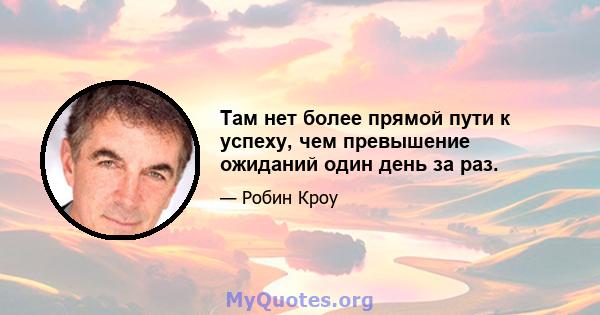 Там нет более прямой пути к успеху, чем превышение ожиданий один день за раз.

— Робин Кроу

MyQuotes.org